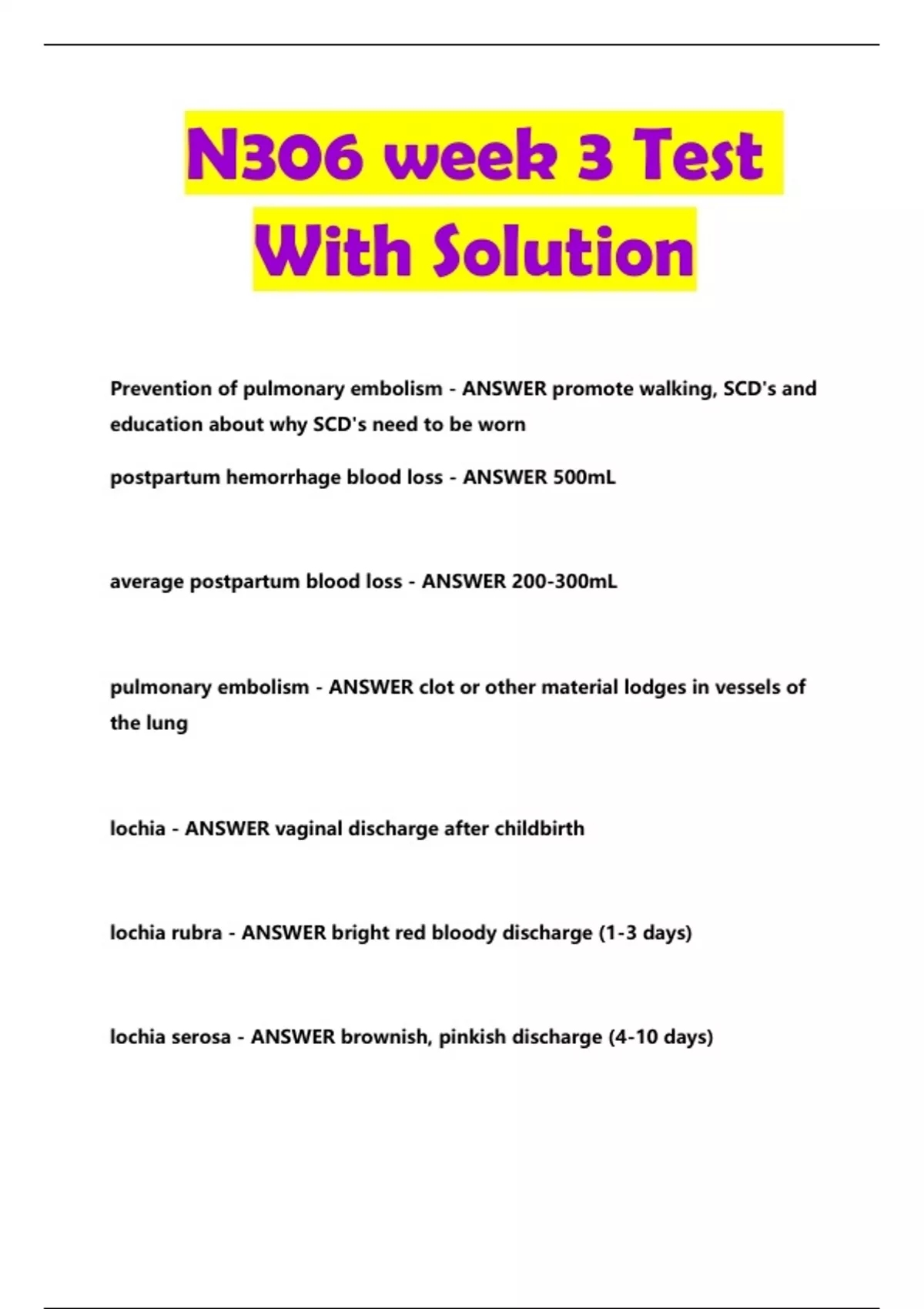 N306 week 3 Test With Solution

Prevention of pulmonary embolism - ANSWER promote walking, SCD's and education about why SCD's need to be worn

postpartum hemorrhage blood loss - ANSWER 500mL

average postpartum blood loss - ANSWER 200-300mL

pulmonary embolism - ANSWER clot or other material lodges in vessels of the lung

lochia - ANSWER vaginal discharge after childbirth

lochia rubra - ANSWER bright red bloody discharge (1-3 days)

lochia serosa - ANSWER brownish, pinkish discharge (4-10 days)